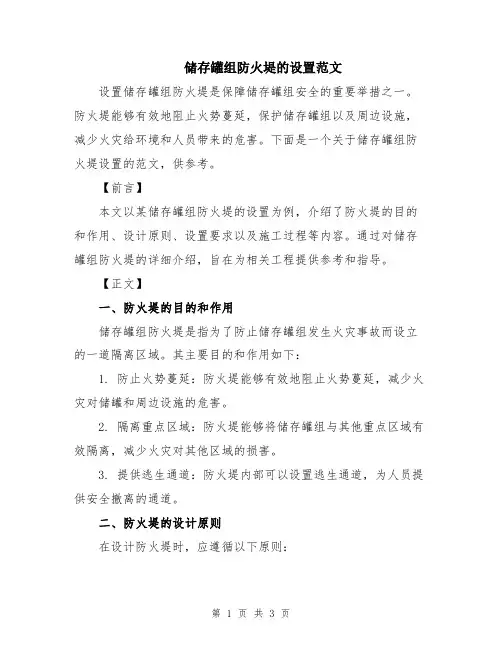 储存罐组防火堤的设置范文

设置储存罐组防火堤是保障储存罐组安全的重要举措之一。防火堤能够有效地阻止火势蔓延，保护储存罐组以及周边设施，减少火灾给环境和人员带来的危害。下面是一个关于储存罐组防火堤设置的范文，供参考。

【前言】

本文以某储存罐组防火堤的设置为例，介绍了防火堤的目的和作用、设计原则、设置要求以及施工过程等内容。通过对储存罐组防火堤的详细介绍，旨在为相关工程提供参考和指导。

【正文】

一、防火堤的目的和作用

储存罐组防火堤是指为了防止储存罐组发生火灾事故而设立的一道隔离区域。其主要目的和作用如下：

1. 防止火势蔓延：防火堤能够有效地阻止火势蔓延，减少火灾对储罐和周边设施的危害。

2. 隔离重点区域：防火堤能够将储存罐组与其他重点区域有效隔离，减少火灾对其他区域的损害。

3. 提供逃生通道：防火堤内部可以设置逃生通道，为人员提供安全撤离的通道。

二、防火堤的设计原则

在设计防火堤时，应遵循以下原则：

第 1 页 共 3 页